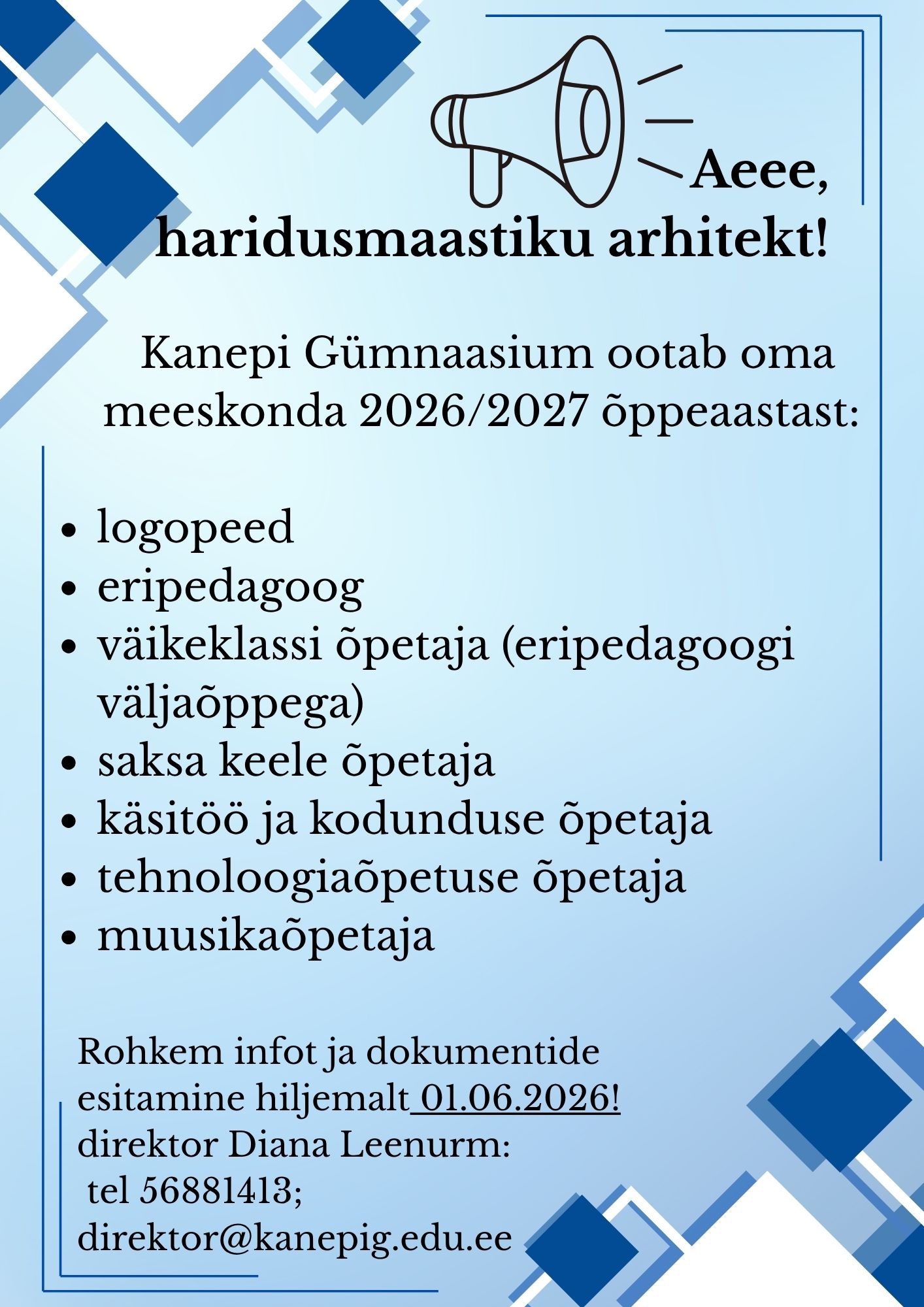 Aeee, haridusmaastiku arhitekt!

Kanepi Gümnaasium ootab oma meeskonda 2026/2027 õppeaastast:

- logopeed
- eripedagoog
- väikeklassi õpetaja (eripedagoogi väljaõppega)
- saksa keele õpetaja
- käsitöö ja kodunduse õpetaja
- tehnoloogiaõpetuse õpetaja
- muusikaõpetaja

Rohkem infot ja dokumentide esitamine hiljemalt 01.06.2026!
direktor Diana Leenurm:
tel 56881413;
direktor@kanepig.edu.ee